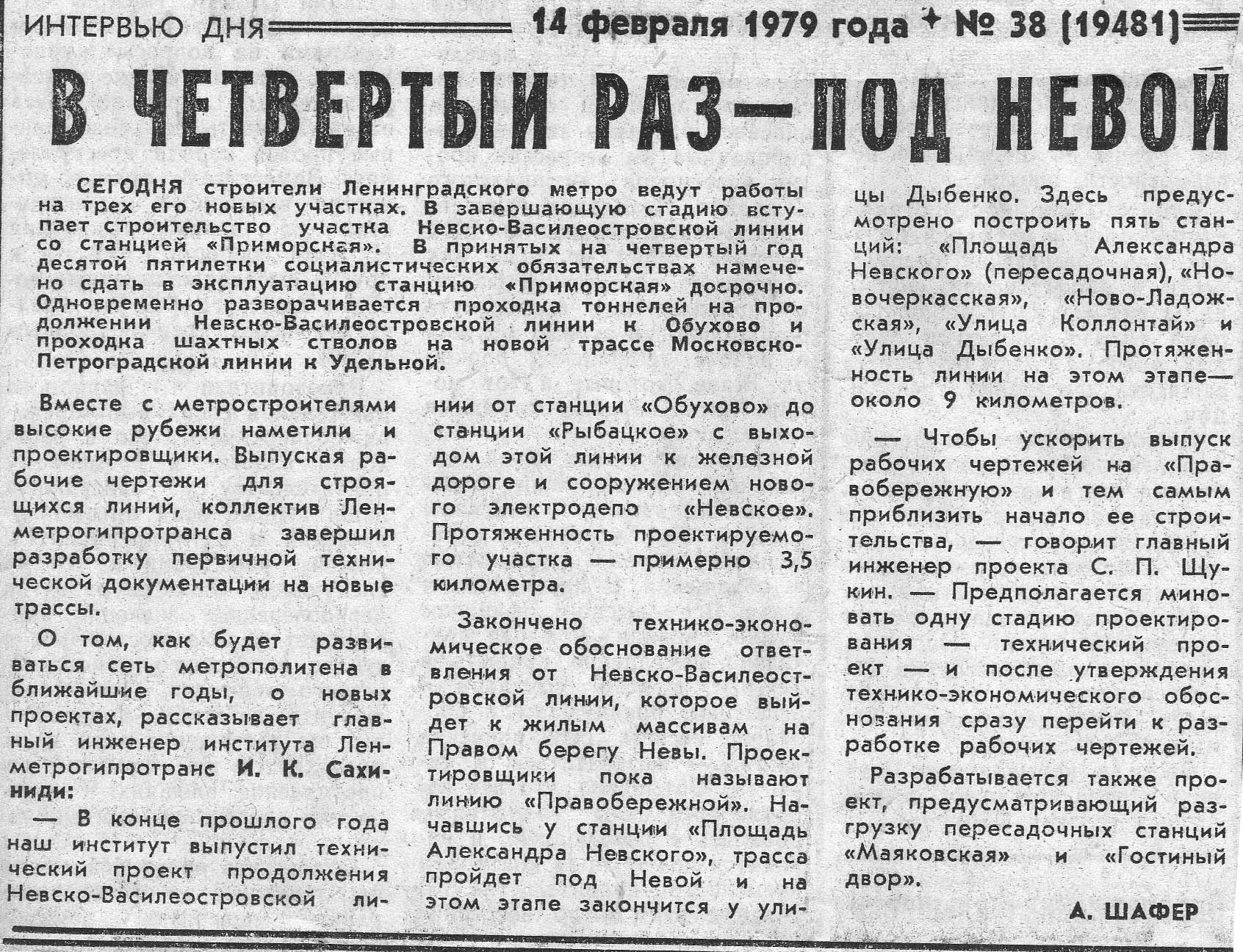 ИНТЕРВЬЮ ДНЯ

14 февраля 1979 года + № 38 (19481)

В ЧЕТВЕРТЫЙ РАЗ—ПОД НЕВОЙ

СЕГОДНЯ строители Ленинградского метро ведут работы на трех его новых участках. В завершающую стадию вступает строительство участка Невско-Василеостровской линии со станцией «Приморская». В принятых на четвертый год десятой пятилетки социалистических обязательствах намечено сдать в эксплуатацию станцию «Приморская» досрочно. Одновременно разворачивается проходка тоннелей на продолжении Невско-Василеостровской линии к Обухово и проходка шахтных стволов на новой трассе Московско-Петроградской линии к Удельной.

Вместе с метростроителями высокие рубежи наметили и проектировщики. Выпуская рабочие чертежи для строящихся линий, коллектив Ленметрогипротранса завершил разработку первичной технической документации на новые трассы.

О том, как будет развиваться сеть метрополитена в ближайшие годы, о новых проектах, рассказывает главный инженер института Ленметрогипротранс И. К. Сахиниди:

— В конце прошлого года наш институт выпустил технический проект продолжения Невско-Василеостровской линии от станции «Обухово» до станции «Рыбацкое» с выходом этой линии к железной дороге и сооружением нового электродепо «Невское». Протяженность проектируемого участка — примерно 3,5 километра.

Закончено технико-экономическое обоснование ответвления от Невско-Василеостровской линии, которое выйдет к жилым массивам на Правом берегу Невы. Проектировщики пока называют линию «Правобережной». Начавшись у станции «Площадь Александра Невского», трасса пройдет под Невой и на этом этапе закончится у улицы Дыбенко. Здесь предусмотрено построить пять станций: «Площадь Александра Невского» (пересадочная), «Новочеркасская», «Ново-Ладожская», «Улица Коллонтай» и «Улица Дыбенко». Протяженность линии на этом этапе— около 9 километров.

— Чтобы ускорить выпуск рабочих чертежей на «Правобережную» и тем самым приблизить начало ее строительства, — говорит главный инженер проекта С. П. Щукин. — Предполагается миновать одну стадию проектирования — технический проект — и после утверждения технико-экономического обоснования сразу перейти к разработке рабочих чертежей.

Разрабатывается также проект, предусматривающий разгрузку пересадочных станций «Маяковская» и «Гостиный двор».

А. ШАФЕР